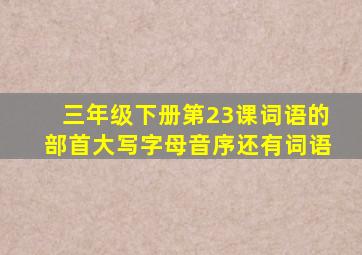 三年级下册第23课词语的部首大写字母音序还有词语